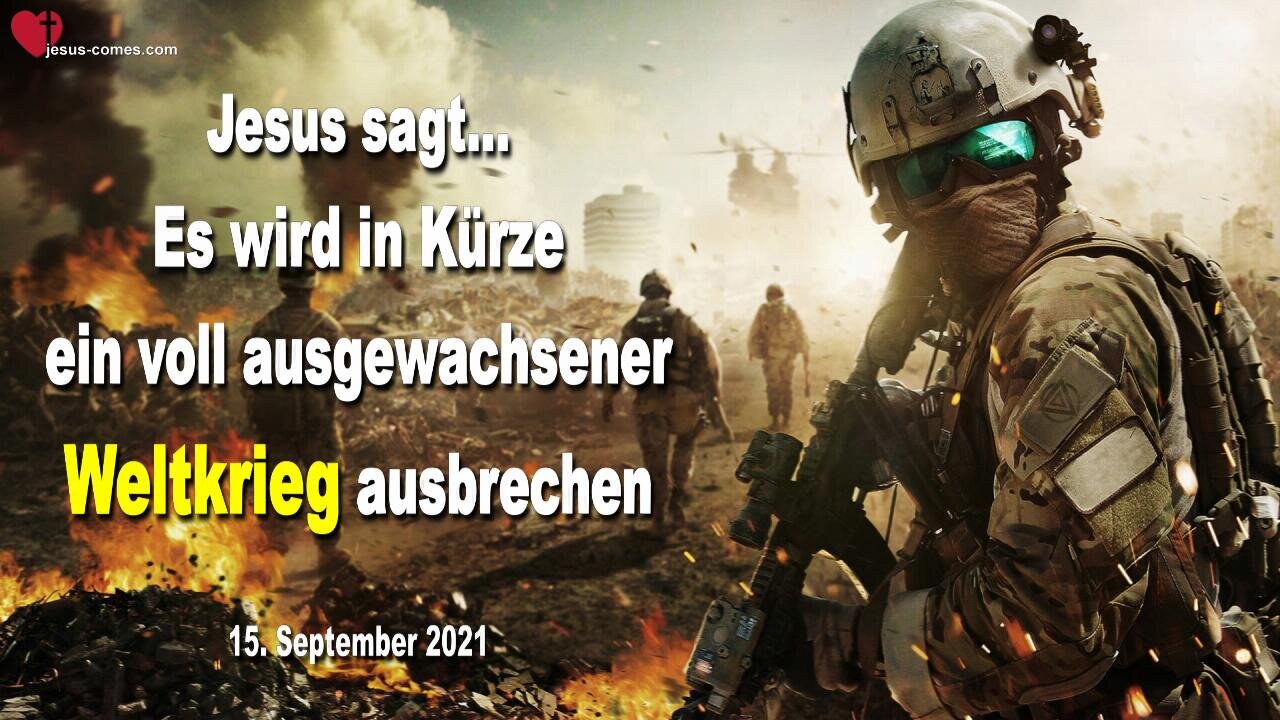 jesus-comes.com

Jesus sagt...
Es wird in Kürze
ein voll ausgewachsener
Weltkrieg ausbrechen

15. September 2021